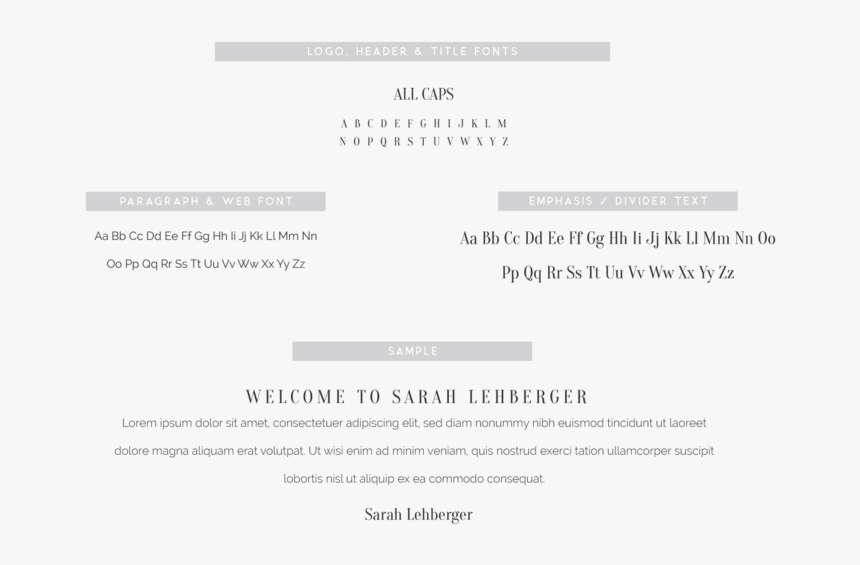 LOGO, HEADER & TITLE FONTS

ALL CAPS

A B C D E F G H I J K L M
N O P Q R S T U V W X Y Z

PARAGRAPH & WEB FONT

Aa Bb Cc Dd Ee Ff Gg Hh Ii Jj Kk Ll Mm Nn
Oo Pp Qq Rr Ss Tt Uu Vv Ww Xx Yy Zz

EMPHASIS / DIVIDER TEXT

Aa Bb Cc Dd Ee Ff Gg Hh Ii Jj Kk Ll Mm Nn Oo
Pp Qq Rr Ss Tt Uu Vv Ww Xx Yy Zz

SAMPLE

WELCOME TO SARAH LEHBERGER

Lorem ipsum dolor sit amet, consectetuer adipiscing elit, sed diam nonummy nibh euismod tincidunt ut laoreet dolore magna aliquam erat volutpat. Ut wisi enim ad minim veniam, quis nostrud exerci tation ullamcorper suscipit lobortis nisl ut aliquip ex ea commodo consequat.

Sarah Lehberger